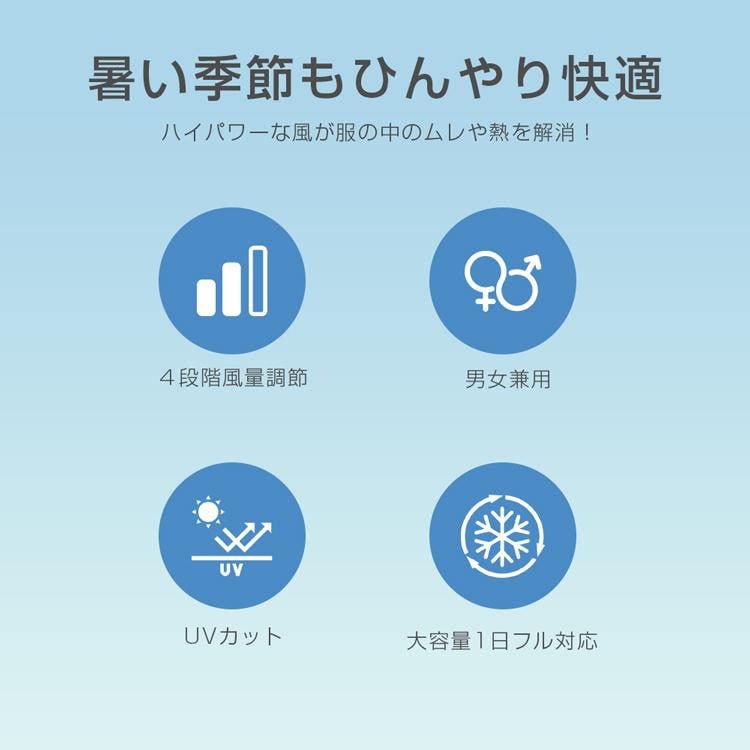 暑い季節もひんやり快適

ハイパワーな風が服の中のムレや熱を解消！

４段階風量調節

男女兼用

UV

UVカット

大容量１日フル対応